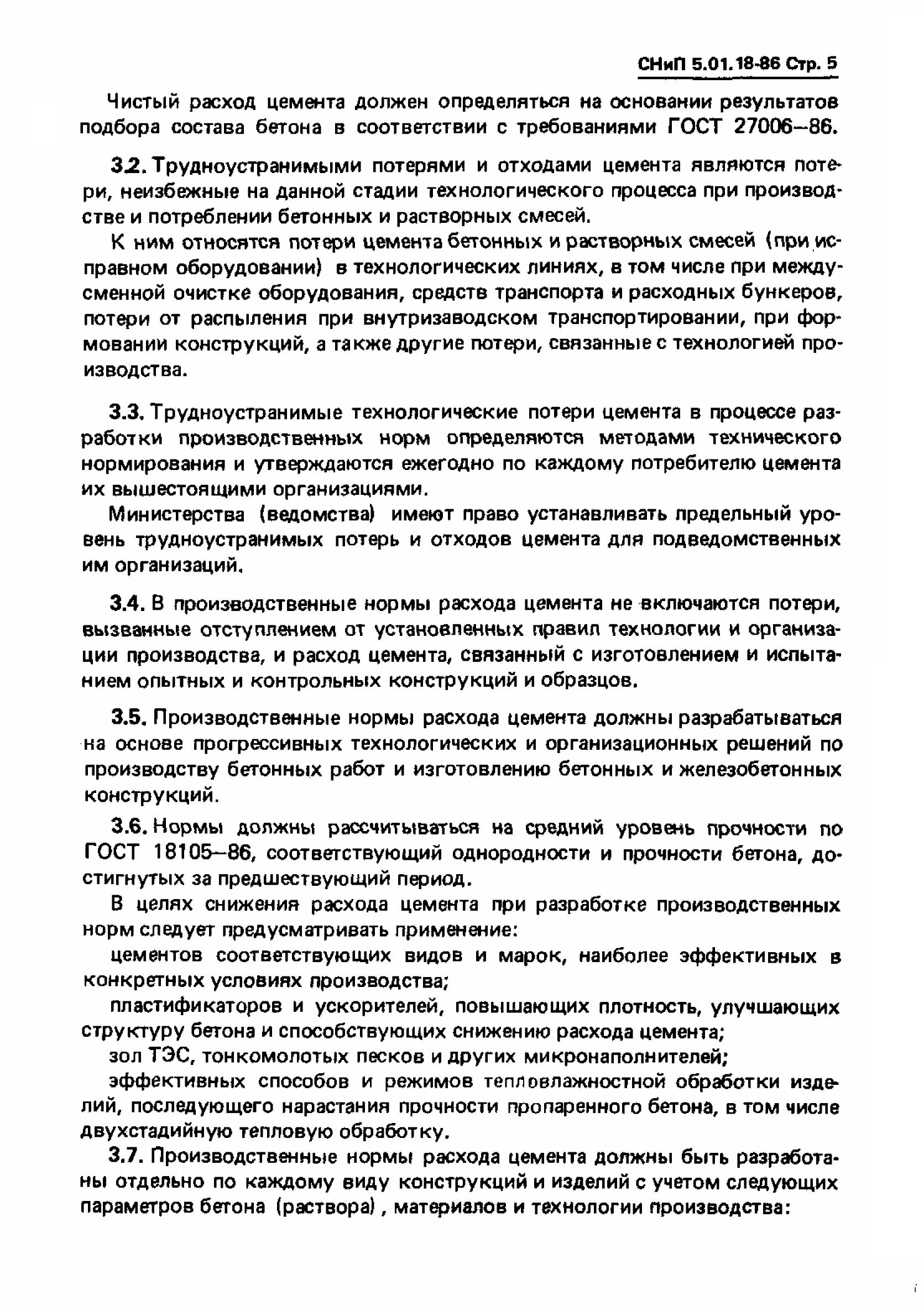 СНиП 5.01.18-86 Стр. 5

Чистый расход цемента должен определяться на основании результатов подбора состава бетона в соответствии с требованиями ГОСТ 27006–86.

3.2. Трудноустранимыми потерями и отходами цемента являются потери, неизбежные на данной стадии технологического процесса при производстве и потреблении бетонных и растворных смесей.

К ним относятся потери цемента бетонных и растворных смесей (при исправном оборудовании) в технологических линиях, в том числе при междусменной очистке оборудования, средств транспорта и расходных бункеров, потери от распыления при внутризаводском транспортировании, при формовании конструкций, а также другие потери, связанные с технологией производства.

3.3. Трудноустранимые технологические потери цемента в процессе разработки производственных норм определяются методами технического нормирования и утверждаются ежегодно по каждому потребителю цемента их вышестоящими организациями.

Министерства (ведомства) имеют право устанавливать предельный уровень трудноустранимых потерь и отходов цемента для подведомственных им организаций.

3.4. В производственные нормы расхода цемента не включаются потери, вызванные отступлением от установленных правил технологии и организации производства, и расход цемента, связанный с изготовлением и испытанием опытных и контрольных конструкций и образцов.

3.5. Производственные нормы расхода цемента должны разрабатываться на основе прогрессивных технологических и организационных решений по производству бетонных работ и изготовлению бетонных и железобетонных конструкций.

3.6. Нормы должны рассчитываться на средний уровень прочности по ГОСТ 18105–86, соответствующий однородности и прочности бетона, достигнутых за предшествующий период.

В целях снижения расхода цемента при разработке производственных норм следует предусматривать применение:

цементов соответствующих видов и марок, наиболее эффективных в конкретных условиях производства;

пластификаторов и ускорителей, повышающих плотность, улучшающих структуру бетона и способствующих снижению расхода цемента;

зол ТЭС, тонкомолотых песков и других микронаполнителей;

эффективных способов и режимов тепловлажностной обработки изделий, последующего нарастания прочности пропаренного бетона, в том числе двухстадийную тепловую обработку.

3.7. Производственные нормы расхода цемента должны быть разработаны отдельно по каждому виду конструкций и изделий с учетом следующих параметров бетона (раствора), материалов и технологии производства: